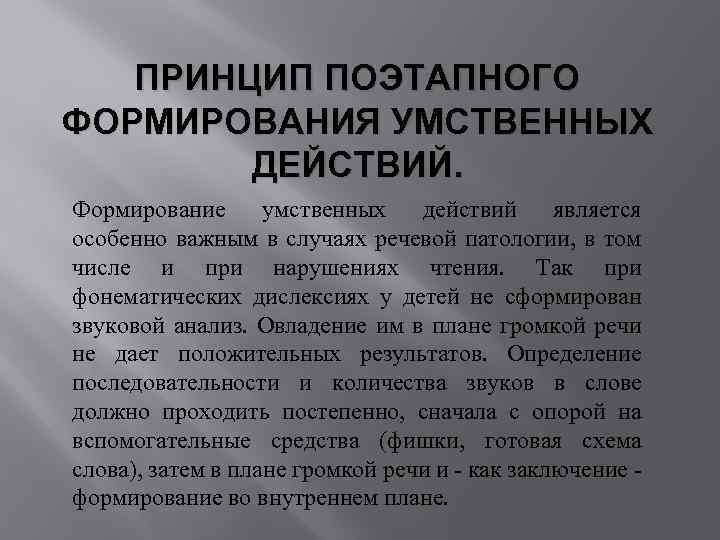 ПРИНЦИП ПОЭТАПНОГО ФОРМИРОВАНИЯ УМСТВЕННЫХ ДЕЙСТВИЙ.

Формирование умственных действий является особенно важным в случаях речевой патологии, в том числе и при нарушениях чтения. Так при фонематических дислексиях у детей не сформирован звуковой анализ. Овладение им в плане громкой речи не дает положительных результатов. Определение последовательности и количества звуков в слове должно проходить постепенно, сначала с опорой на вспомогательные средства (фишки, готовая схема слова), затем в плане громкой речи и - как заключение - формирование во внутреннем плане.